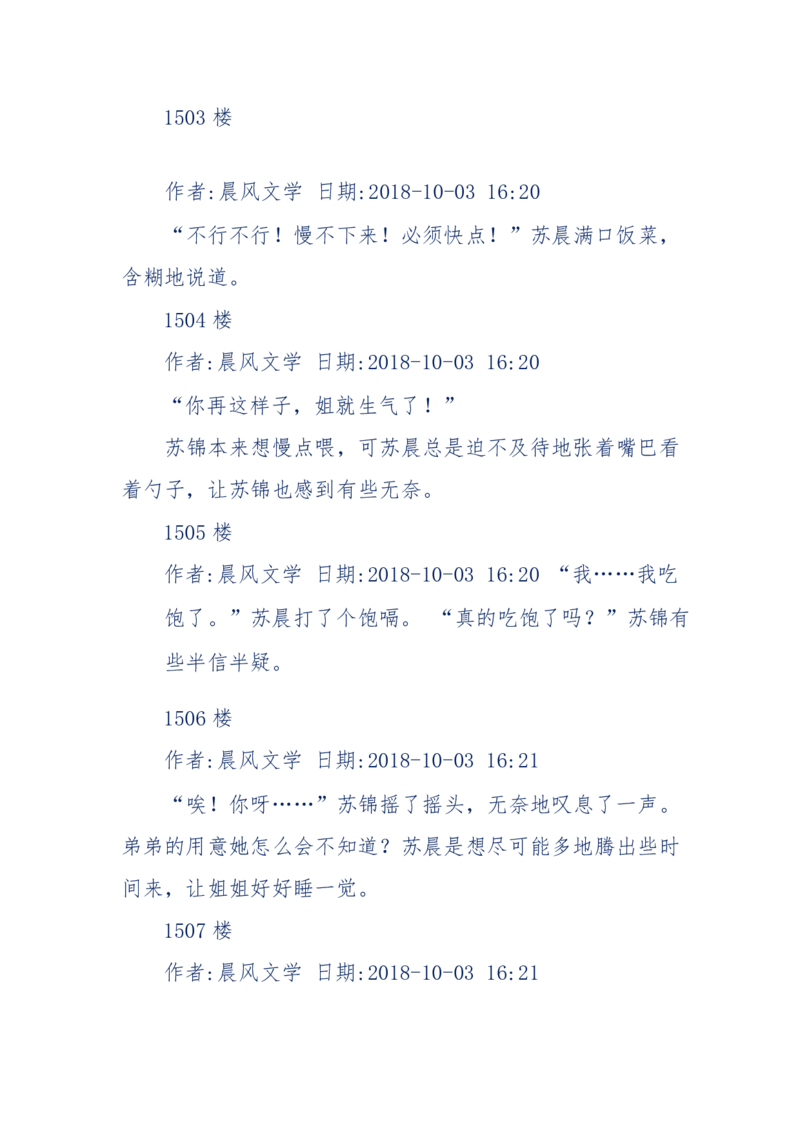 1503 楼

作者:晨风文学 日期:2018-10-03 16:20

“不行不行！慢不下来！必须快点！”苏晨满口饭菜，含糊地说道。

1504 楼

作者:晨风文学 日期:2018-10-03 16:20

“你再这样子，姐就生气了！”

苏锦本来想慢点喂，可苏晨总是迫不及待地张着嘴巴看着勺子，让苏锦也感到有些无奈。

1505 楼

作者:晨风文学 日期:2018-10-03 16:20 “我……我吃饱了。”苏晨打了个饱嗝。 “真的吃饱了吗？”苏锦有些半信半疑。

1506 楼

作者:晨风文学 日期:2018-10-03 16:21

“唉！你呀……”苏锦摇了摇头，无奈地叹息了一声。弟弟的用意她怎么会不知道？苏晨是想尽可能多地腾出些时间来，让姐姐好好睡一觉。

1507 楼

作者:晨风文学 日期:2018-10-03 16:21